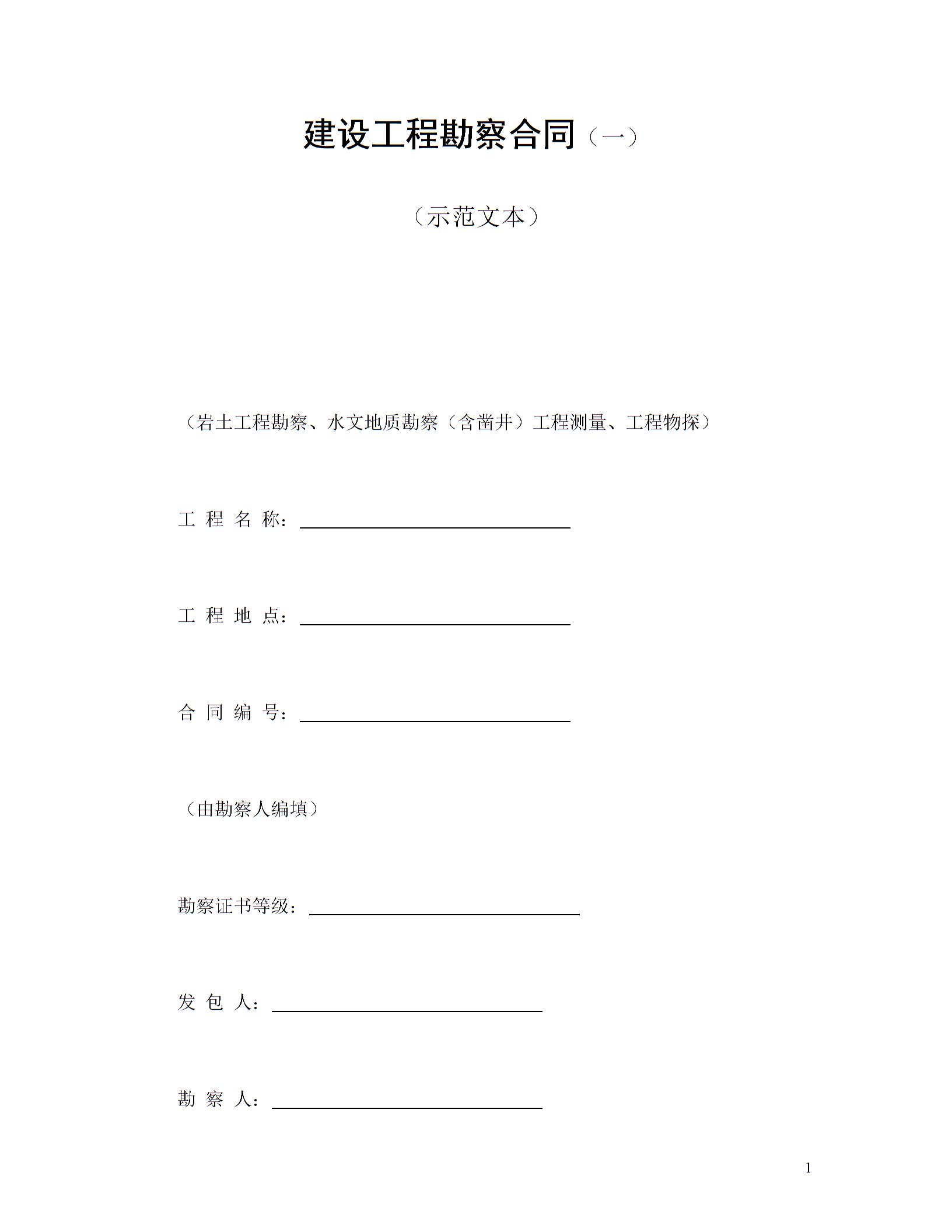 建设工程勘察合同（一）

（示范文本）

（岩土工程勘察、水文地质勘察（含凿井）工程测量、工程物探）

工 程 名 称：

工 程 地 点：

合 同 编 号：

（由勘察人编填）

勘察证书等级：

发 包 人：

勘 察 人：

1